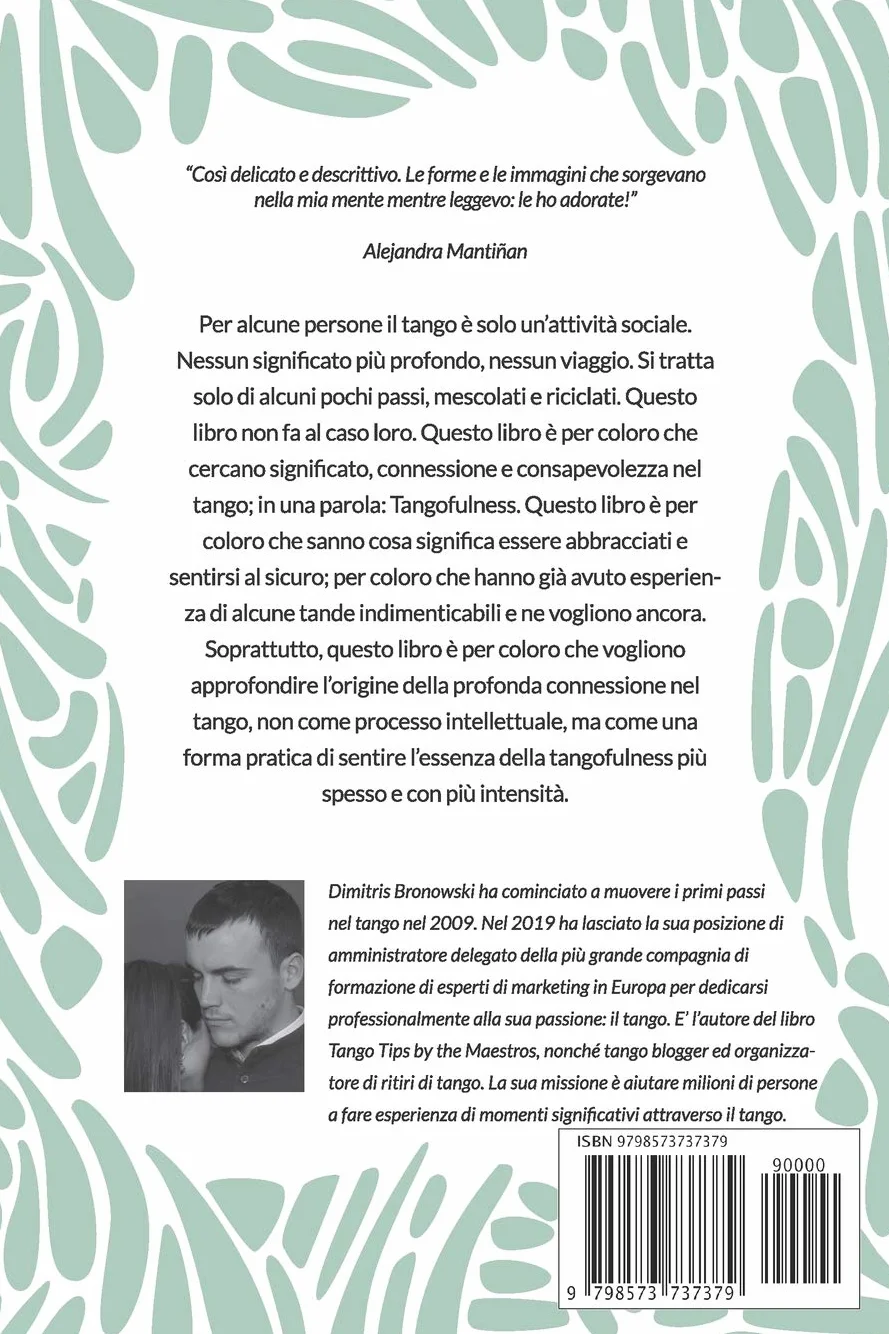 "Così delicato e descrittivo. Le forme e le immagini che sorgevano nella mia mente mentre leggevo: le ho adorate!"

Alejandra Mantiñan

Per alcune persone il tango è solo un'attività sociale. Nessun significato più profondo, nessun viaggio. Si tratta solo di alcuni pochi passi, mescolati e riciclati. Questo libro non fa al caso loro. Questo libro è per coloro che cercano significato, connessione e consapevolezza nel tango; in una parola: Tangofulness. Questo libro è per coloro che sanno cosa significa essere abbracciati e sentirsi al sicuro; per coloro che hanno già avuto esperienza di alcune tande indimenticabili e ne vogliono ancora. Soprattutto, questo libro è per coloro che vogliono approfondire l'origine della profonda connessione nel tango, non come processo intellettuale, ma come una forma pratica di sentire l'essenza della tangofulness più spesso e con più intensità.

Dimitris Bronowski ha cominciato a muovere i primi passi nel tango nel 2009. Nel 2019 ha lasciato la sua posizione di amministratore delegato della più grande compagnia di formazione di esperti di marketing in Europa per dedicarsi professionalmente alla sua passione: il tango. E' l'autore del libro Tango Tips by the Maestros, nonché tango blogger ed organizzatore di ritiri di tango. La sua missione è aiutare milioni di persone a fare esperienza di momenti significativi attraverso il tango.

ISBN 9798573737379

90000

9 798573 737379